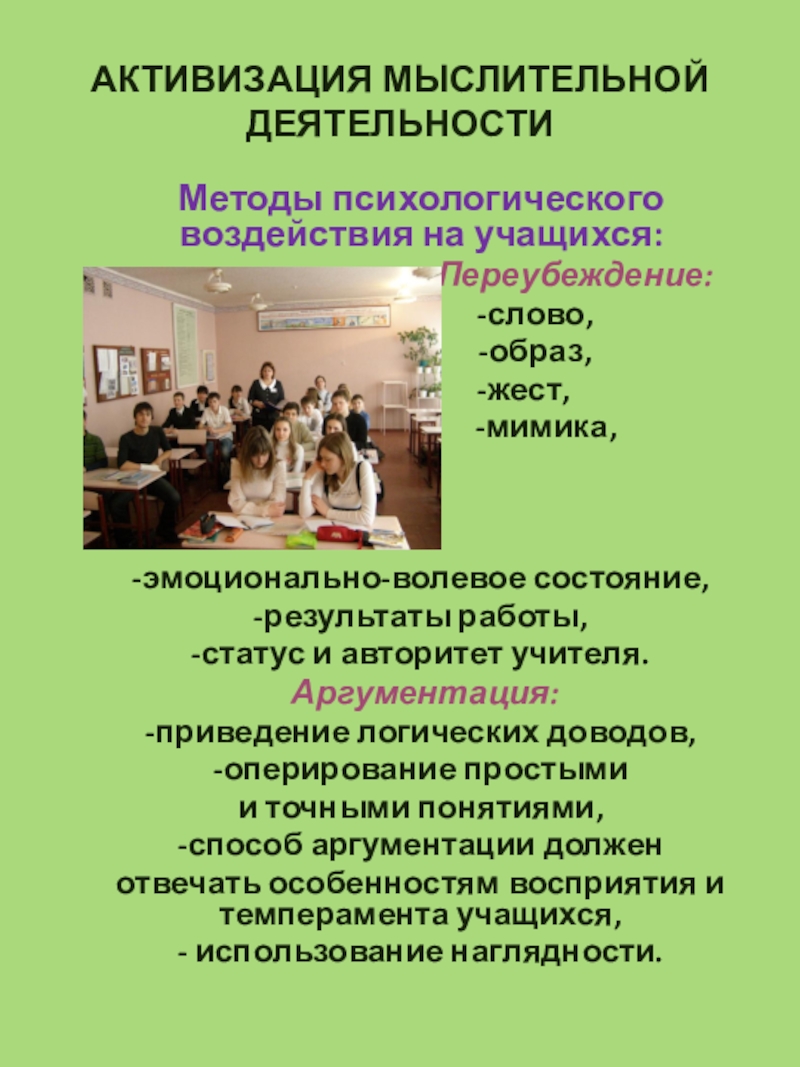 АКТИВИЗАЦИЯ МЫСЛИТЕЛЬНОЙ ДЕЯТЕЛЬНОСТИ

Методы психологического воздействия на учащихся:

Переубеждение:
-слово,
-образ,
-жест,
-мимика,

-эмоционально-волевое состояние,
-результаты работы,
-статус и авторитет учителя.

Аргументация:
-приведение логических доводов,
-оперирование простыми и точными понятиями,
-способ аргументации должен отвечать особенностям восприятия и темперамента учащихся,
- использование наглядности.